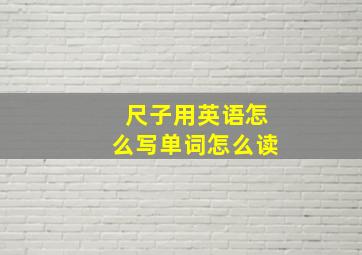 尺子用英语怎么写单词怎么读